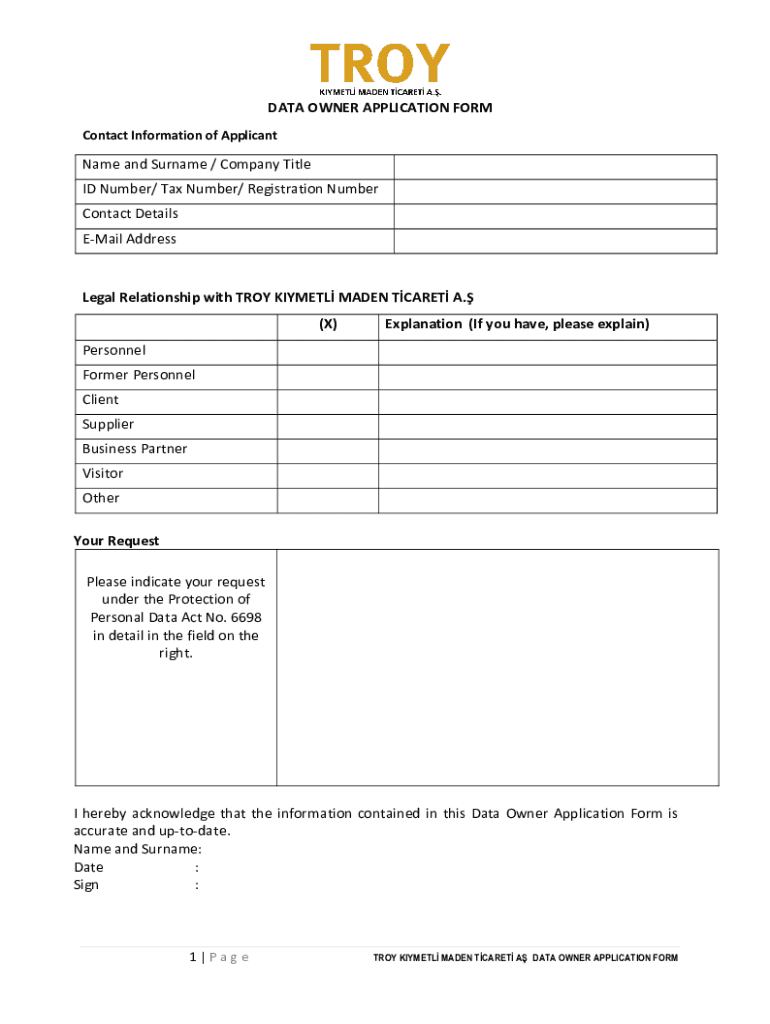 TROY
KIYMETLİ MADEN TİCARETİ A.Ş.

DATA OWNER APPLICATION FORM

Contact Information of Applicant

| Name and Surname / Company Title | |
|---|---|
| ID Number/ Tax Number/ Registration Number | |
| Contact Details | |
| E-Mail Address | |

Legal Relationship with TROY KIYMETLİ MADEN TİCARETİ A.Ş

| | (X) | Explanation (If you have, please explain) |
|---|---|---|
| Personnel | | |
| Former Personnel | | |
| Client | | |
| Supplier | | |
| Business Partner | | |
| Visitor | | |
| Other | | |

Your Request

| Please indicate your request under the Protection of Personal Data Act No. 6698 in detail in the field on the right. | |
|---|---|

I hereby acknowledge that the information contained in this Data Owner Application Form is accurate and up-to-date.
Name and Surname:
Date :
Sign :

1 | P a g e TROY KIYMETLİ MADEN TİCARETİ AŞ DATA OWNER APPLICATION FORM